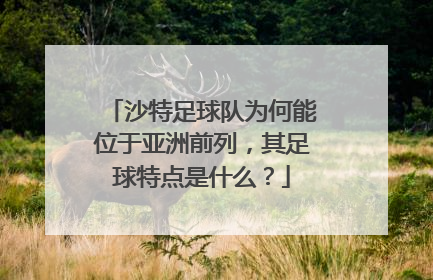 「沙特足球队为何能位于亚洲前列，其足球特点是什么？」